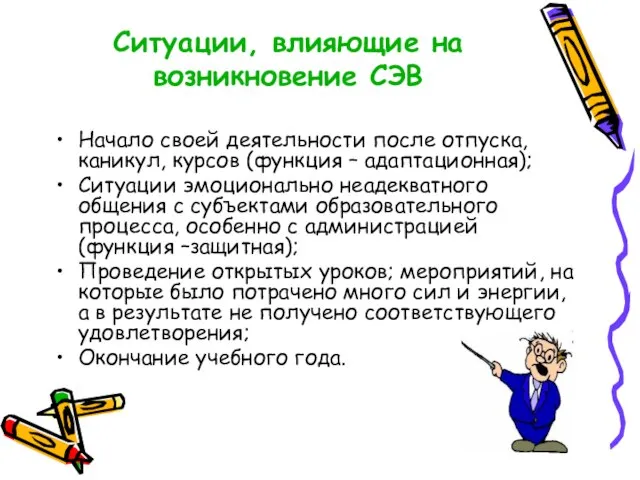 Ситуации, влияющие на возникновение СЭВ

• Начало своей деятельности после отпуска, каникул, курсов (функция – адаптационная);
• Ситуации эмоционально неадекватного общения с субъектами образовательного процесса, особенно с администрацией (функция –защитная);
• Проведение открытых уроков; мероприятий, на которые было потрачено много сил и энергии, а в результате не получено соответствующего удовлетворения;
• Окончание учебного года.